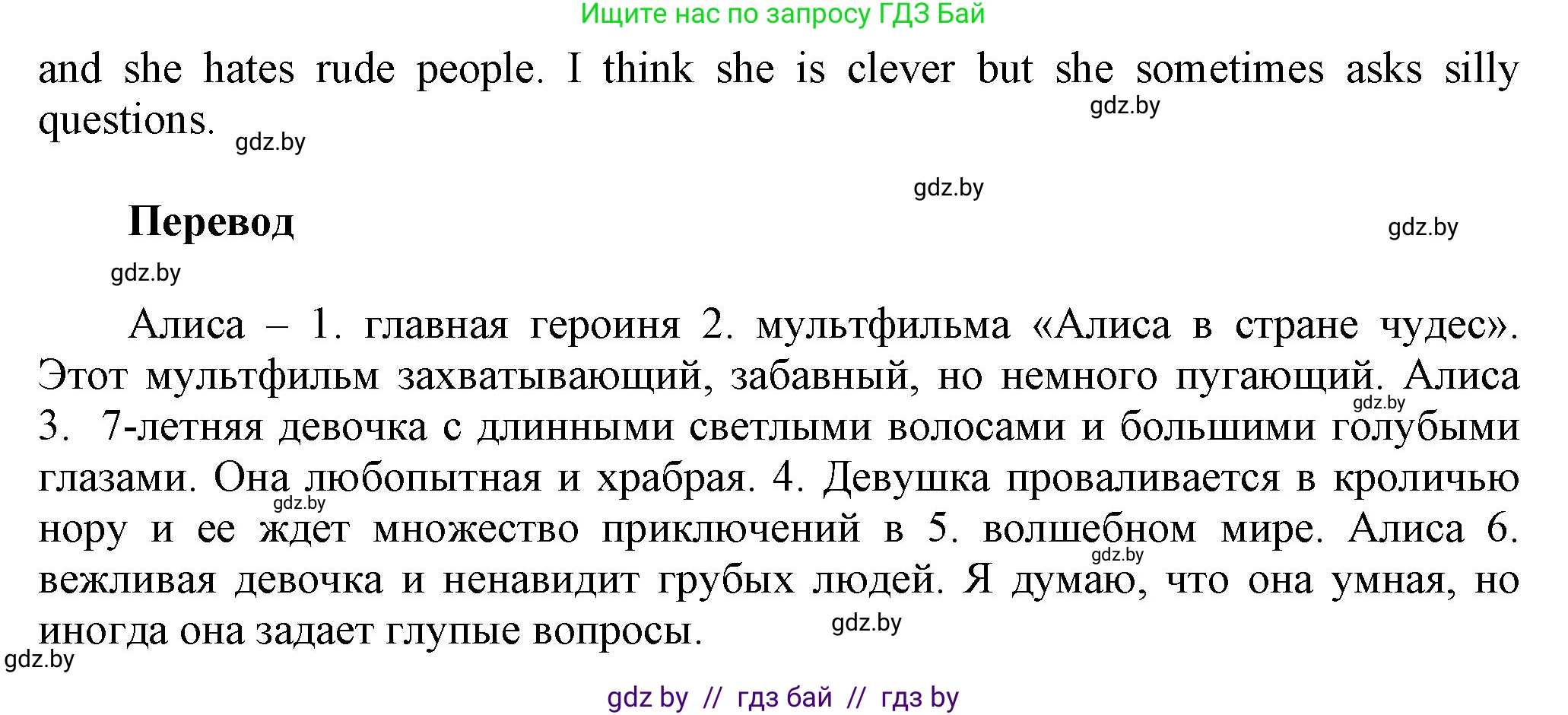 Ищите нас по запросу ГДЗ Бай

and she hates rude people. I think she is clever but she sometimes asks silly questions.

gdz.by

gdz.by

gdz.by

Перевод

gdz.by

gdz.by

Алиса – 1. главная героиня 2. мультфильма «Алиса в стране чудес». Этот мультфильм захватывающий, забавный, но немного пугающий. Алиса 3. 7-летняя девочка с длинными светлыми волосами и большими голубыми глазами. Она любопытная и храбрая. 4. Девушка проваливается в кроличью нору и ее ждет множество приключений в 5. волшебном мире. Алиса 6. вежливая девочка и ненавидит грубых людей. Я думаю, что она умная, но иногда она задает глупые вопросы.

gdz.by

gdz.by

gdz.by

gdz.by

gdz.by

gdz by // гдз бай // гдз by